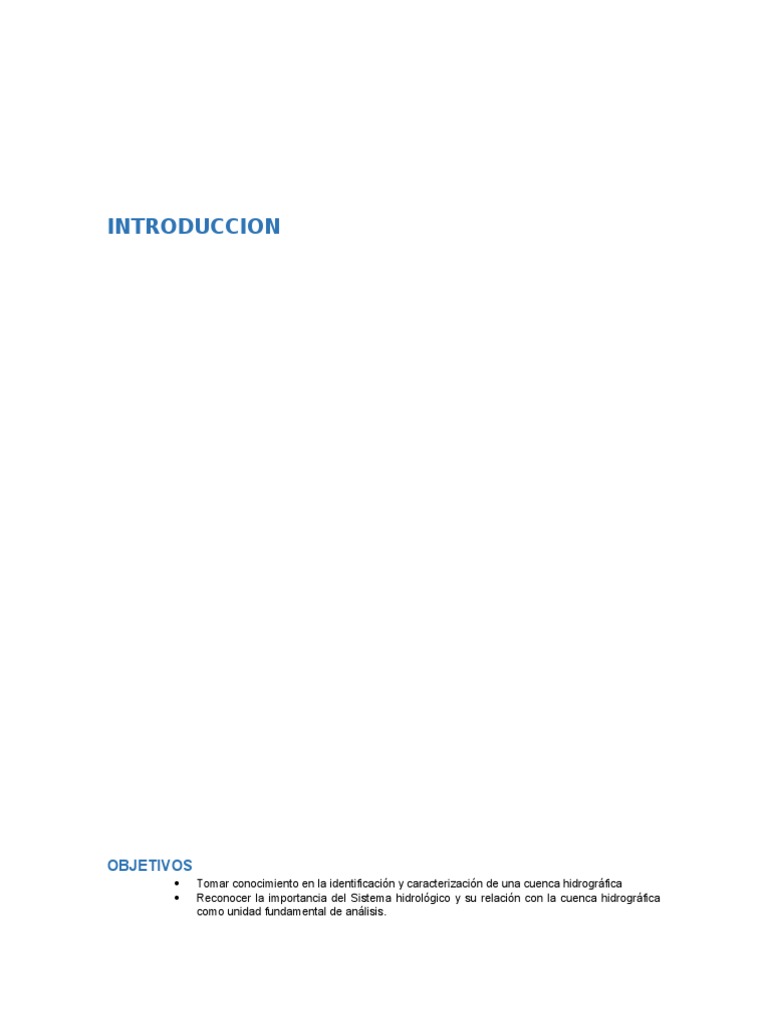 INTRODUCCION

OBJETIVOS

• Tomar conocimiento en la identificación y caracterización de una cuenca hidrográfica
• Reconocer la importancia del Sistema hidrológico y su relación con la cuenca hidrográfica como unidad fundamental de análisis.